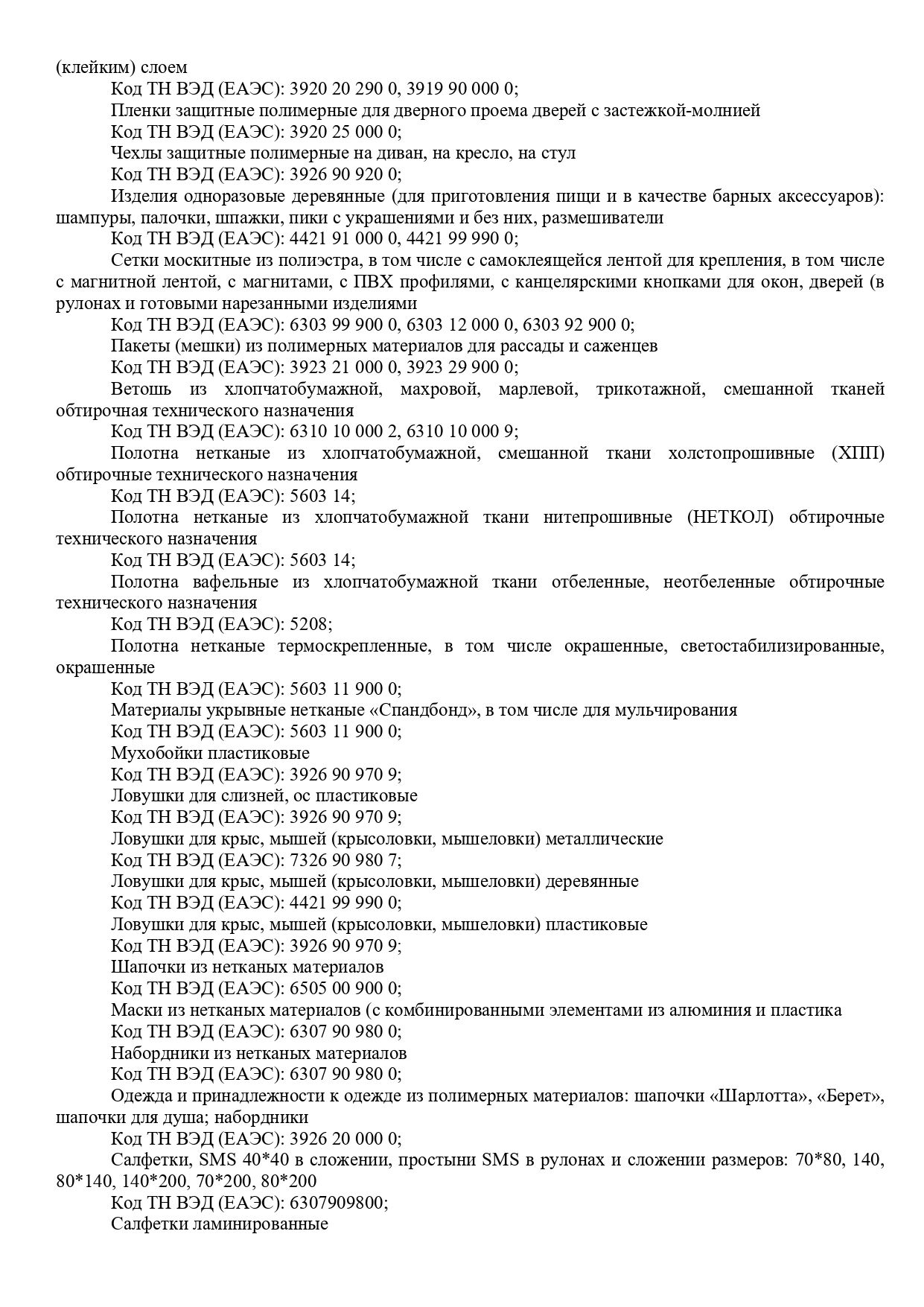 (клейким) слоем

Код ТН ВЭД (ЕАЭС): 3920 20 290 0, 3919 90 000 0;

Пленки защитные полимерные для дверного проема дверей с застежкой-молнией

Код ТН ВЭД (ЕАЭС): 3920 25 000 0;

Чехлы защитные полимерные на диван, на кресло, на стул

Код ТН ВЭД (ЕАЭС): 3926 90 920 0;

Изделия одноразовые деревянные (для приготовления пищи и в качестве барных аксессуаров): шампуры, палочки, шпажки, пики с украшениями и без них, размешиватели

Код ТН ВЭД (ЕАЭС): 4421 91 000 0, 4421 99 990 0;

Сетки москитные из полиэстра, в том числе с самоклеящейся лентой для крепления, в том числе с магнитной лентой, с магнитами, с ПВХ профилями, с канцелярскими кнопками для окон, дверей (в рулонах и готовыми нарезанными изделиями

Код ТН ВЭД (ЕАЭС): 6303 99 900 0, 6303 12 000 0, 6303 92 900 0;

Пакеты (мешки) из полимерных материалов для рассады и саженцев

Код ТН ВЭД (ЕАЭС): 3923 21 000 0, 3923 29 900 0;

Ветошь из хлопчатобумажной, махровой, марлевой, трикотажной, смешанной тканей обтирочная технического назначения

Код ТН ВЭД (ЕАЭС): 6310 10 000 2, 6310 10 000 9;

Полотна нетканые из хлопчатобумажной, смешанной ткани холстопрошивные (ХПП) обтирочные технического назначения

Код ТН ВЭД (ЕАЭС): 5603 14;

Полотна нетканые из хлопчатобумажной ткани нитепрошивные (НЕТКОЛ) обтирочные технического назначения

Код ТН ВЭД (ЕАЭС): 5603 14;

Полотна вафельные из хлопчатобумажной ткани отбеленные, неотбеленные обтирочные технического назначения

Код ТН ВЭД (ЕАЭС): 5208;

Полотна нетканые термоскрепленные, в том числе окрашенные, светостабилизированные, окрашенные

Код ТН ВЭД (ЕАЭС): 5603 11 900 0;

Материалы укрывные нетканые «Спандбонд», в том числе для мульчирования

Код ТН ВЭД (ЕАЭС): 5603 11 900 0;

Мухобойки пластиковые

Код ТН ВЭД (ЕАЭС): 3926 90 970 9;

Ловушки для слизней, ос пластиковые

Код ТН ВЭД (ЕАЭС): 3926 90 970 9;

Ловушки для крыс, мышей (крысоловки, мышеловки) металлические

Код ТН ВЭД (ЕАЭС): 7326 90 980 7;

Ловушки для крыс, мышей (крысоловки, мышеловки) деревянные

Код ТН ВЭД (ЕАЭС): 4421 99 990 0;

Ловушки для крыс, мышей (крысоловки, мышеловки) пластиковые

Код ТН ВЭД (ЕАЭС): 3926 90 970 9;

Шапочки из нетканых материалов

Код ТН ВЭД (ЕАЭС): 6505 00 900 0;

Маски из нетканых материалов (с комбинированными элементами из алюминия и пластика

Код ТН ВЭД (ЕАЭС): 6307 90 980 0;

Набордники из нетканых материалов

Код ТН ВЭД (ЕАЭС): 6307 90 980 0;

Одежда и принадлежности к одежде из полимерных материалов: шапочки «Шарлотта», «Берет», шапочки для душа; набордники

Код ТН ВЭД (ЕАЭС): 3926 20 000 0;

Салфетки, SMS 40*40 в сложении, простыни SMS в рулонах и сложении размеров: 70*80, 140, 80*140, 140*200, 70*200, 80*200

Код ТН ВЭД (ЕАЭС): 6307909800;

Салфетки ламинированные